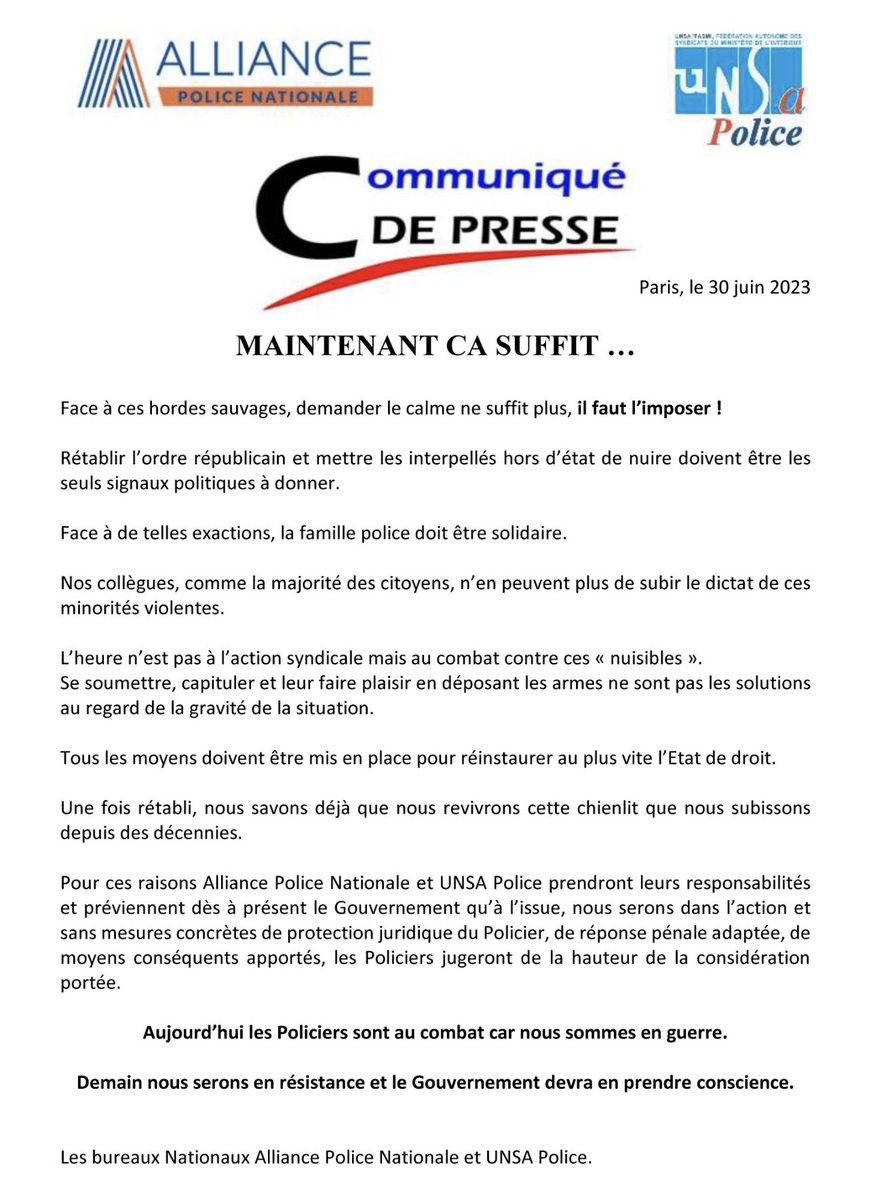 ALLIANCE
POLICE NATIONALE

UNSA-FASMI, FÉDÉRATION AUTONOME DES SYNDICATS DU MINISTÈRE DE L'INTÉRIEUR
UNSa
Police

Communiqué
DE PRESSE

Paris, le 30 juin 2023

MAINTENANT CA SUFFIT …

Face à ces hordes sauvages, demander le calme ne suffit plus, il faut l'imposer !

Rétablir l'ordre républicain et mettre les interpellés hors d'état de nuire doivent être les seuls signaux politiques à donner.

Face à de telles exactions, la famille police doit être solidaire.

Nos collègues, comme la majorité des citoyens, n'en peuvent plus de subir le dictat de ces minorités violentes.

L'heure n'est pas à l'action syndicale mais au combat contre ces « nuisibles ».
Se soumettre, capituler et leur faire plaisir en déposant les armes ne sont pas les solutions au regard de la gravité de la situation.

Tous les moyens doivent être mis en place pour réinstaurer au plus vite l'Etat de droit.

Une fois rétabli, nous savons déjà que nous revivrons cette chienlit que nous subissons depuis des décennies.

Pour ces raisons Alliance Police Nationale et UNSA Police prendront leurs responsabilités et préviennent dès à présent le Gouvernement qu'à l'issue, nous serons dans l'action et sans mesures concrètes de protection juridique du Policier, de réponse pénale adaptée, de moyens conséquents apportés, les Policiers jugeront de la hauteur de la considération portée.

Aujourd'hui les Policiers sont au combat car nous sommes en guerre.

Demain nous serons en résistance et le Gouvernement devra en prendre conscience.

Les bureaux Nationaux Alliance Police Nationale et UNSA Police.